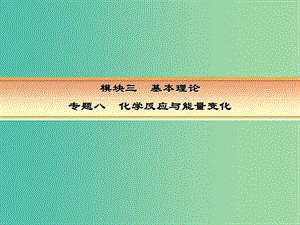 模块三　基本理论

专题八　化学反应与能量变化